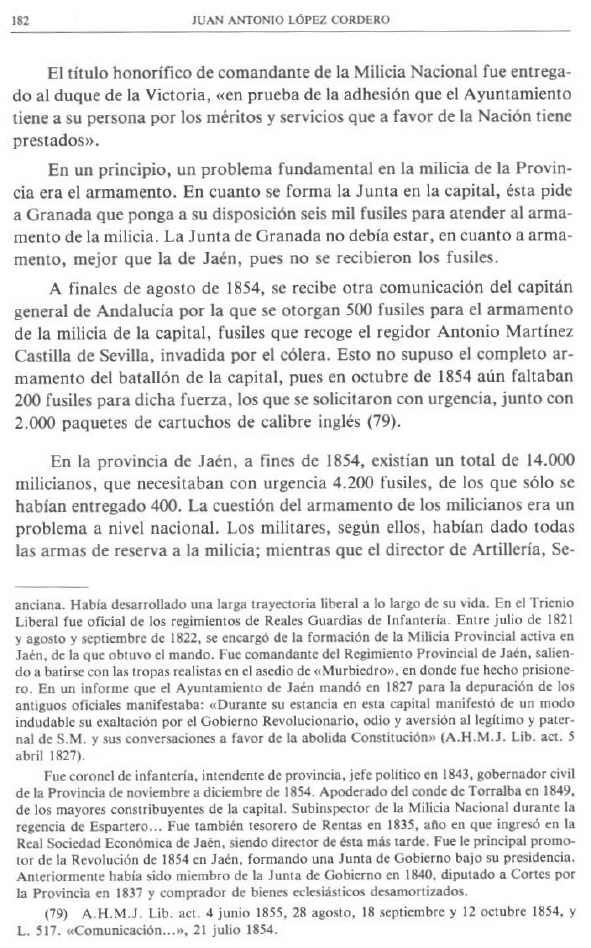 182 JUAN ANTONIO LÓPEZ CORDERO

El título honorífico de comandante de la Milicia Nacional fue entregado al duque de la Victoria, «en prueba de la adhesión que el Ayuntamiento tiene a su persona por los méritos y servicios que a favor de la Nación tiene prestados».

En un principio, un problema fundamental en la milicia de la Provincia era el armamento. En cuanto se forma la Junta en la capital, ésta pide a Granada que ponga a su disposición seis mil fusiles para atender al armamento de la milicia. La Junta de Granada no debía estar, en cuanto a armamento, mejor que la de Jaén, pues no se recibieron los fusiles.

A finales de agosto de 1854, se recibe otra comunicación del capitán general de Andalucía por la que se otorgan 500 fusiles para el armamento de la milicia de la capital, fusiles que recoge el regidor Antonio Martínez Castilla de Sevilla, invadida por el cólera. Esto no supuso el completo armamento del batallón de la capital, pues en octubre de 1854 aún faltaban 200 fusiles para dicha fuerza, los que se solicitaron con urgencia, junto con 2.000 paquetes de cartuchos de calibre inglés (79).

En la provincia de Jaén, a fines de 1854, existían un total de 14.000 milicianos, que necesitaban con urgencia 4.200 fusiles, de los que sólo se habían entregado 400. La cuestión del armamento de los milicianos era un problema a nivel nacional. Los militares, según ellos, habían dado todas las armas de reserva a la milicia; mientras que el director de Artillería, Se-

anciana. Había desarrollado una larga trayectoria liberal a lo largo de su vida. En el Trienio Liberal fue oficial de los regimientos de Reales Guardias de Infantería. Entre julio de 1821 y agosto y septiembre de 1822, se encargó de la formación de la Milicia Provincial activa en Jaén, de la que obtuvo el mando. Fue comandante del Regimiento Provincial de Jaén, saliendo a batirse con las tropas realistas en el asedio de «Murbiedro», en donde fue hecho prisionero. En un informe que el Ayuntamiento de Jaén mandó en 1827 para la depuración de los antiguos oficiales manifestaba: «Durante su estancia en esta capital manifestó de un modo indudable su exaltación por el Gobierno Revolucionario, odio y aversión al legítimo y paternal de S.M. y sus conversaciones a favor de la abolida Constitución» (A.H.M.J. Lib. act. 5 abril 1827).

Fue coronel de infantería, intendente de provincia, jefe político en 1843, gobernador civil de la Provincia de noviembre a diciembre de 1854. Apoderado del conde de Torralba en 1849, de los mayores constribuyentes de la capital. Subinspector de la Milicia Nacional durante la regencia de Espartero... Fue también tesorero de Rentas en 1835, año en que ingresó en la Real Sociedad Económica de Jaén, siendo director de ésta más tarde. Fue le principal promotor de la Revolución de 1854 en Jaén, formando una Junta de Gobierno bajo su presidencia. Anteriormente había sido miembro de la Junta de Gobierno en 1840, diputado a Cortes por la Provincia en 1837 y comprador de bienes eclesiásticos desamortizados.

(79) A.H.M.J. Lib. act. 4 junio 1855, 28 agosto, 18 septiembre y 12 octubre 1854, y L. 517. «Comunicación...», 21 julio 1854.